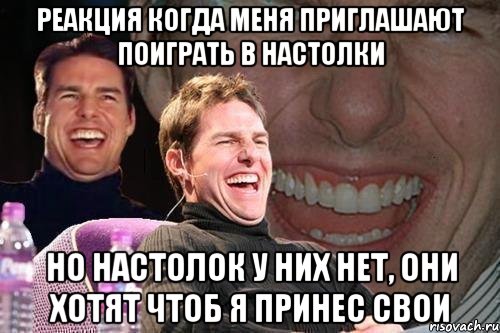 РЕАКЦИЯ КОГДА МЕНЯ ПРИГЛАШАЮТ ПОИГРАТЬ В НАСТОЛКИ

НО НАСТОЛОК У НИХ НЕТ, ОНИ ХОТЯТ ЧТОБ Я ПРИНЕС СВОИ

risovach.ru